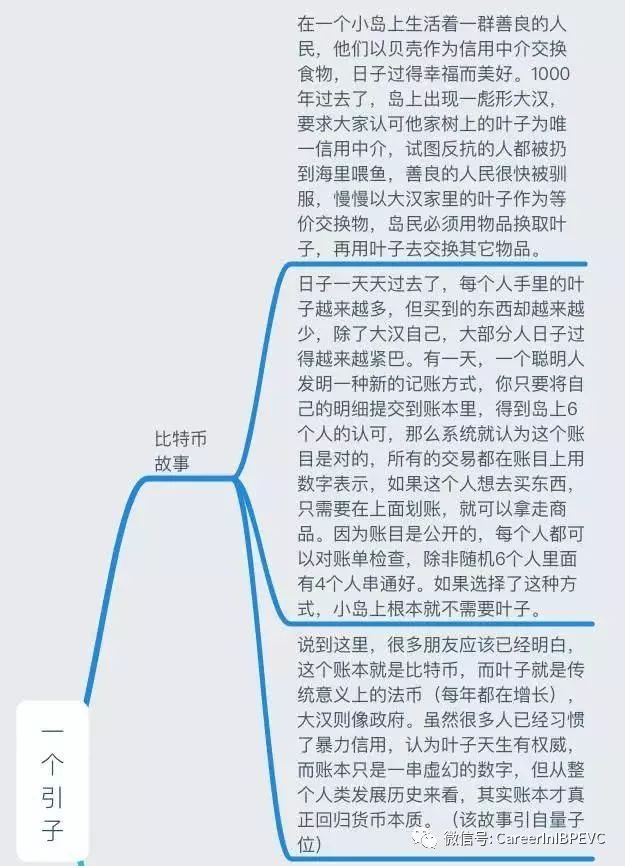 一个引子

比特币故事

在一个小岛上生活着一群善良的人民，他们以贝壳作为信用中介交换食物，日子过得幸福而美好。1000年过去了，岛上出现一彪形大汉，要求大家认可他家树上的叶子为唯一信用中介，试图反抗的人都被扔到海里喂鱼，善良的人民很快被驯服，慢慢以大汉家里的叶子作为等价交换物，岛民必须用物品换取叶子，再用叶子去交换其它物品。

日子一天天过去了，每个人手里的叶子越来越多，但买到的东西却越来越少，除了大汉自己，大部分人日子过得越来越紧巴。有一天，一个聪明人发明一种新的记账方式，你只要将自己的明细提交到账本里，得到岛上6个人的认可，那么系统就认为这个账目是对的，所有的交易都在账目上用数字表示，如果这个人想去买东西，只需要在上面划账，就可以拿走商品。因为账目是公开的，每个人都可以对账单检查，除非随机6个人里面有4个人串通好。如果选择了这种方式，小岛上根本就不需要叶子。

说到这里，很多朋友应该已经明白，这个账本就是比特币，而叶子就是传统意义上的法币（每年都在增长），大汉则像政府。虽然很多人已经习惯了暴力信用，认为叶子天生有权威，而账本只是一串虚幻的数字，但从整个人类发展历史来看，其实账本才真正回归货币本质。（该故事引自量子位）

微信号: CareerInIBPEVC